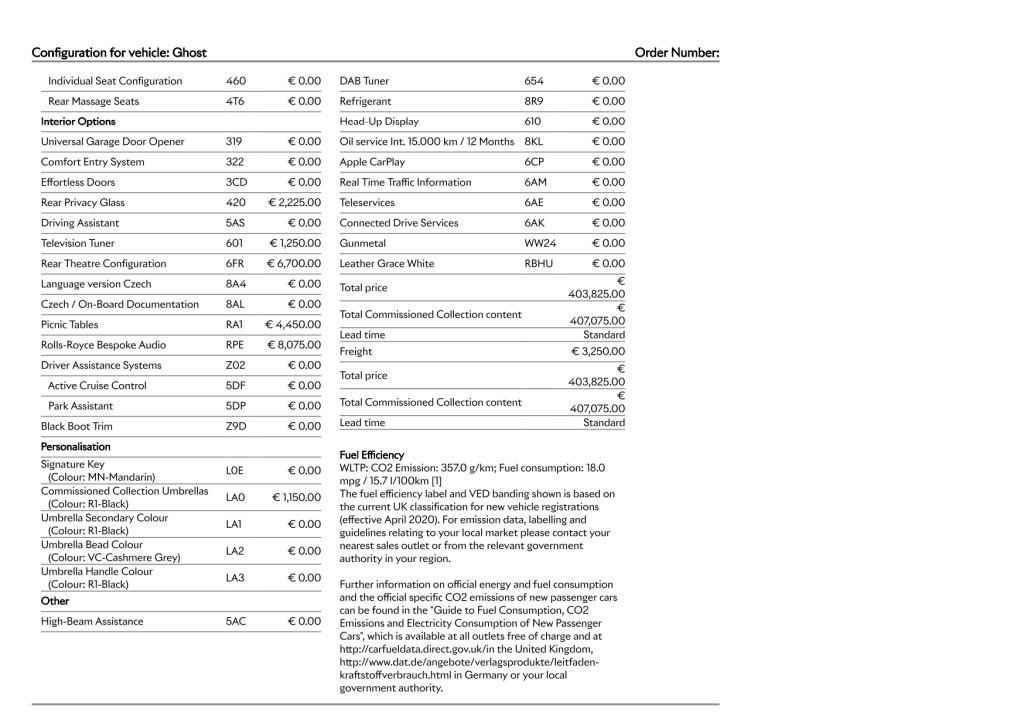 Configuration for vehicle: Ghost

Order Number:

| | | |
|---|---|---|
| Individual Seat Configuration | 460 | € 0.00 |
| Rear Massage Seats | 4T6 | € 0.00 |
| Interior Options | | |
| Universal Garage Door Opener | 319 | € 0.00 |
| Comfort Entry System | 322 | € 0.00 |
| Effortless Doors | 3CD | € 0.00 |
| Rear Privacy Glass | 420 | € 2,225.00 |
| Driving Assistant | 5AS | € 0.00 |
| Television Tuner | 601 | € 1,250.00 |
| Rear Theatre Configuration | 6FR | € 6,700.00 |
| Language version Czech | 8A4 | € 0.00 |
| Czech / On-Board Documentation | 8AL | € 0.00 |
| Picnic Tables | RA1 | € 4,450.00 |
| Rolls-Royce Bespoke Audio | RPE | € 8,075.00 |
| Driver Assistance Systems | Z02 | € 0.00 |
| Active Cruise Control | 5DF | € 0.00 |
| Park Assistant | 5DP | € 0.00 |
| Black Boot Trim | Z9D | € 0.00 |
| Personalisation | | |
| Signature Key (Colour: MN-Mandarin) | L0E | € 0.00 |
| Commissioned Collection Umbrellas (Colour: R1-Black) | LA0 | € 1,150.00 |
| Umbrella Secondary Colour (Colour: R1-Black) | LA1 | € 0.00 |
| Umbrella Bead Colour (Colour: VC-Cashmere Grey) | LA2 | € 0.00 |
| Umbrella Handle Colour (Colour: R1-Black) | LA3 | € 0.00 |
| Other | | |
| High-Beam Assistance | 5AC | € 0.00 |

| | | |
|---|---|---|
| DAB Tuner | 654 | € 0.00 |
| Refrigerant | 8R9 | € 0.00 |
| Head-Up Display | 610 | € 0.00 |
| Oil service Int. 15.000 km / 12 Months | 8KL | € 0.00 |
| Apple CarPlay | 6CP | € 0.00 |
| Real Time Traffic Information | 6AM | € 0.00 |
| Teleservices | 6AE | € 0.00 |
| Connected Drive Services | 6AK | € 0.00 |
| Gunmetal | WW24 | € 0.00 |
| Leather Grace White | RBHU | € 0.00 |
| Total price | | € 403,825.00 |
| Total Commissioned Collection content | | € 407,075.00 |
| Lead time | | Standard |
| Freight | | € 3,250.00 |
| Total price | | € 403,825.00 |
| Total Commissioned Collection content | | € 407,075.00 |
| Lead time | | Standard |

Fuel Efficiency
WLTP: CO2 Emission: 357.0 g/km; Fuel consumption: 18.0 mpg / 15.7 l/100km [1]
The fuel efficiency label and VED banding shown is based on the current UK classification for new vehicle registrations (effective April 2020). For emission data, labelling and guidelines relating to your local market please contact your nearest sales outlet or from the relevant government authority in your region.

Further information on official energy and fuel consumption and the official specific CO2 emissions of new passenger cars can be found in the "Guide to Fuel Consumption, CO2 Emissions and Electricity Consumption of New Passenger Cars", which is available at all outlets free of charge and at http://carfueldata.direct.gov.uk/in the United Kingdom, http://www.dat.de/angebote/verlagsprodukte/leitfaden-kraftstoffverbrauch.html in Germany or your local government authority.